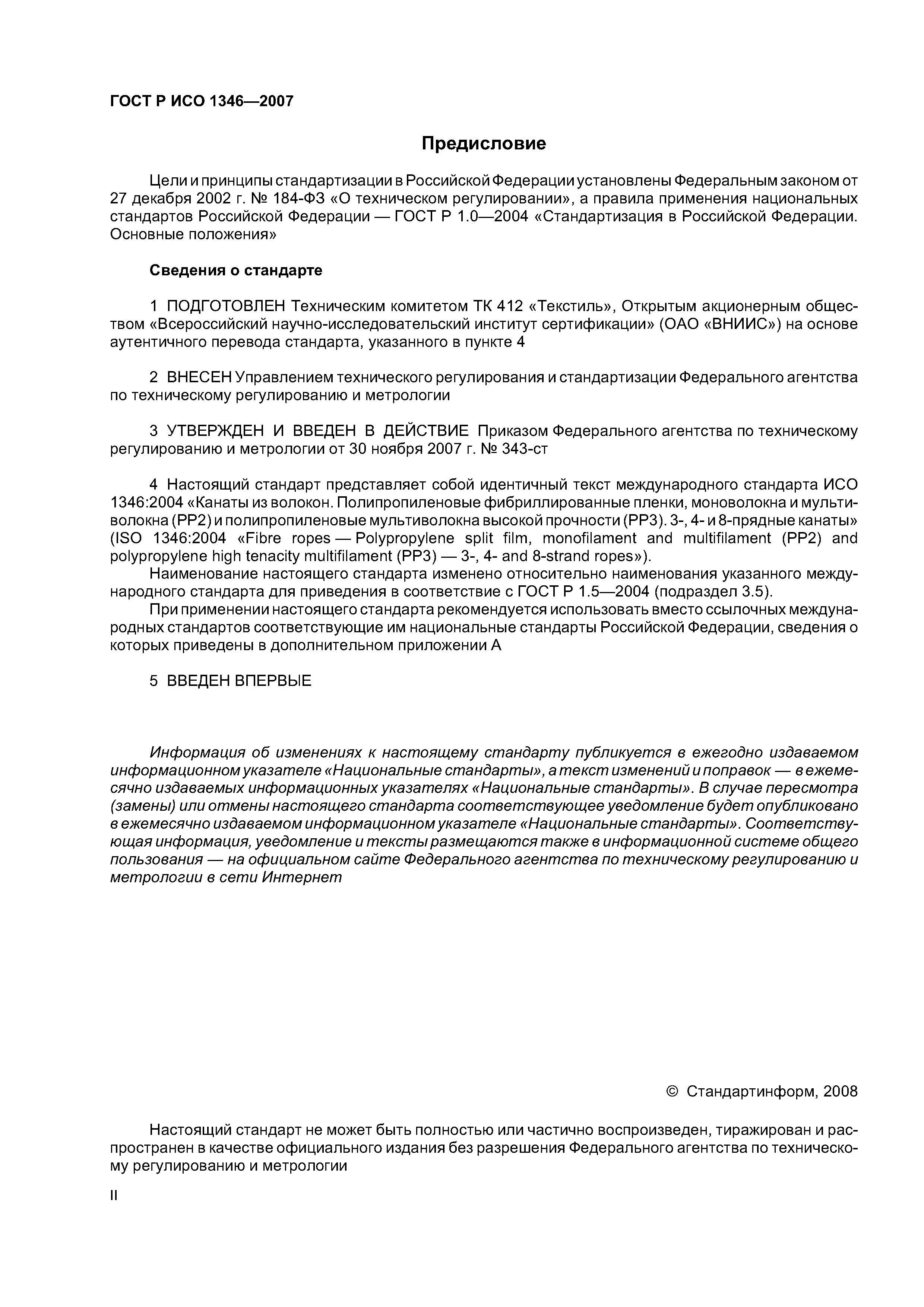 ГОСТ Р ИСО 1346—2007

Предисловие

Цели и принципы стандартизации в Российской Федерации установлены Федеральным законом от 27 декабря 2002 г. № 184-ФЗ «О техническом регулировании», а правила применения национальных стандартов Российской Федерации — ГОСТ Р 1.0—2004 «Стандартизация в Российской Федерации. Основные положения»

Сведения о стандарте

1 ПОДГОТОВЛЕН Техническим комитетом ТК 412 «Текстиль», Открытым акционерным обществом «Всероссийский научно-исследовательский институт сертификации» (ОАО «ВНИИС») на основе аутентичного перевода стандарта, указанного в пункте 4

2 ВНЕСЕН Управлением технического регулирования и стандартизации Федерального агентства по техническому регулированию и метрологии

3 УТВЕРЖДЕН И ВВЕДЕН В ДЕЙСТВИЕ Приказом Федерального агентства по техническому регулированию и метрологии от 30 ноября 2007 г. № 343-ст

4 Настоящий стандарт представляет собой идентичный текст международного стандарта ИСО 1346:2004 «Канаты из волокон. Полипропиленовые фибриллированные пленки, моноволокна и мультиволокна (PP2) и полипропиленовые мультиволокна высокой прочности (PP3). 3-, 4- и 8-прядные канаты» (ISO 1346:2004 «Fibre ropes — Polypropylene split film, monofilament and multifilament (PP2) and polypropylene high tenacity multifilament (PP3) — 3-, 4- and 8-strand ropes»).
Наименование настоящего стандарта изменено относительно наименования указанного международного стандарта для приведения в соответствие с ГОСТ Р 1.5—2004 (подраздел 3.5).
При применении настоящего стандарта рекомендуется использовать вместо ссылочных международных стандартов соответствующие им национальные стандарты Российской Федерации, сведения о которых приведены в дополнительном приложении А

5 ВВЕДЕН ВПЕРВЫЕ

Информация об изменениях к настоящему стандарту публикуется в ежегодно издаваемом информационном указателе «Национальные стандарты», а текст изменений и поправок — в ежемесячно издаваемых информационных указателях «Национальные стандарты». В случае пересмотра (замены) или отмены настоящего стандарта соответствующее уведомление будет опубликовано в ежемесячно издаваемом информационном указателе «Национальные стандарты». Соответствующая информация, уведомление и тексты размещаются также в информационной системе общего пользования — на официальном сайте Федерального агентства по техническому регулированию и метрологии в сети Интернет

© Стандартинформ, 2008

Настоящий стандарт не может быть полностью или частично воспроизведен, тиражирован и распространен в качестве официального издания без разрешения Федерального агентства по техническому регулированию и метрологии

II